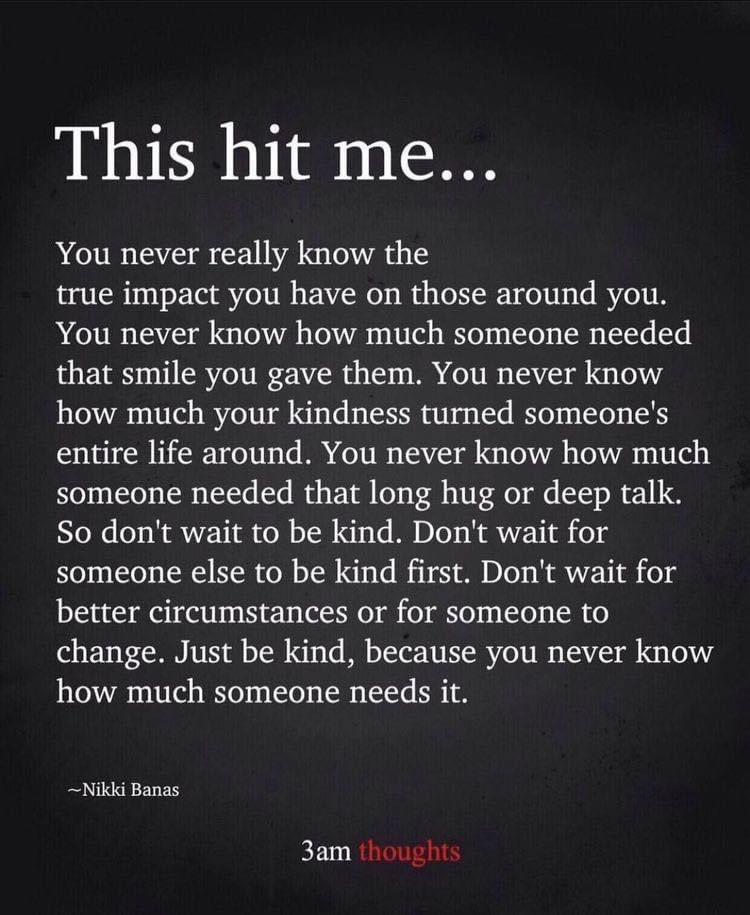 This hit me...

You never really know the true impact you have on those around you. You never know how much someone needed that smile you gave them. You never know how much your kindness turned someone's entire life around. You never know how much someone needed that long hug or deep talk. So don't wait to be kind. Don't wait for someone else to be kind first. Don't wait for better circumstances or for someone to change. Just be kind, because you never know how much someone needs it.

~Nikki Banas

3am thoughts